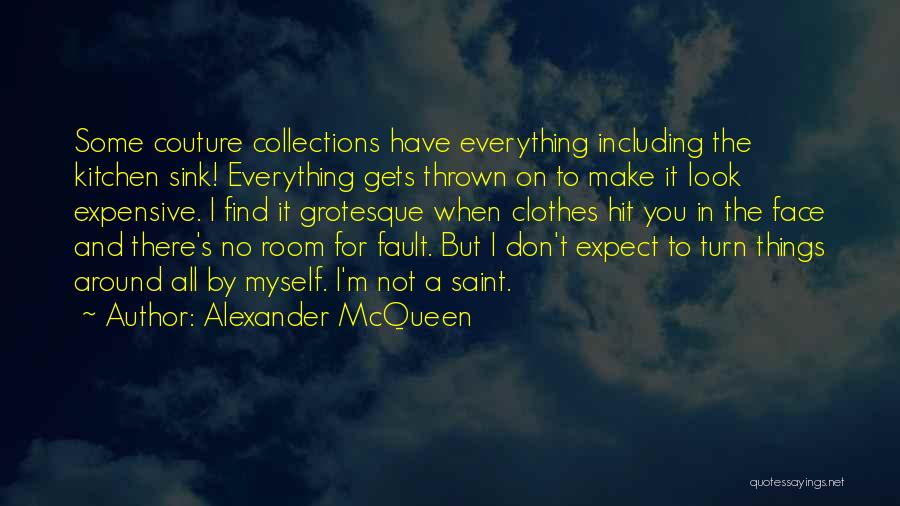 Some couture collections have everything including the kitchen sink! Everything gets thrown on to make it look expensive. I find it grotesque when clothes hit you in the face and there's no room for fault. But I don't expect to turn things around all by myself. I'm not a saint.
~ Author: Alexander McQueen

quotessayings.net